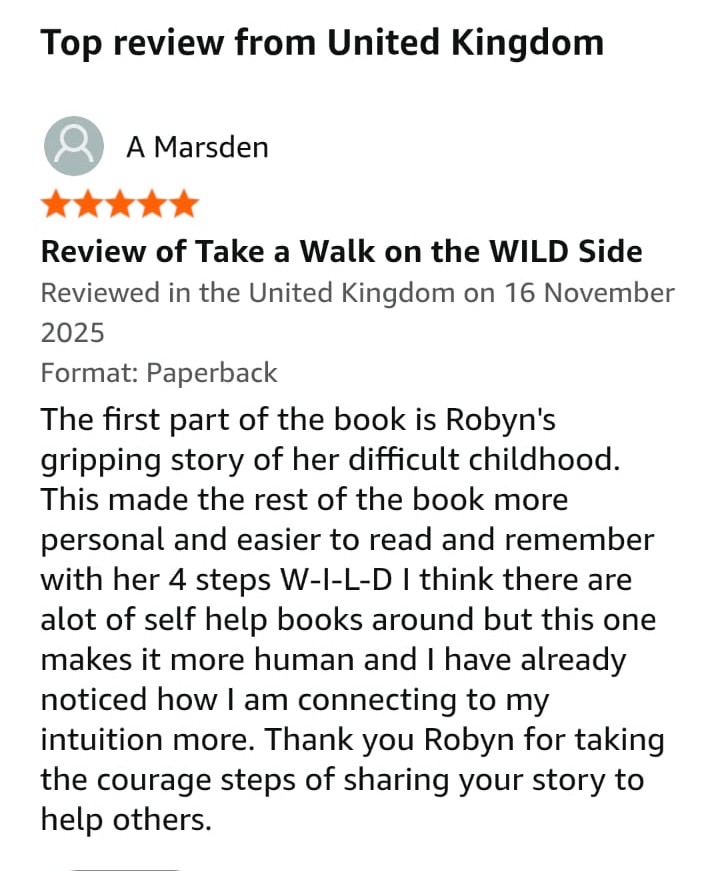 Top review from United Kingdom

A Marsden

Review of Take a Walk on the WILD Side

Reviewed in the United Kingdom on 16 November 2025

Format: Paperback

The first part of the book is Robyn's gripping story of her difficult childhood. This made the rest of the book more personal and easier to read and remember with her 4 steps W-I-L-D I think there are alot of self help books around but this one makes it more human and I have already noticed how I am connecting to my intuition more. Thank you Robyn for taking the courage steps of sharing your story to help others.